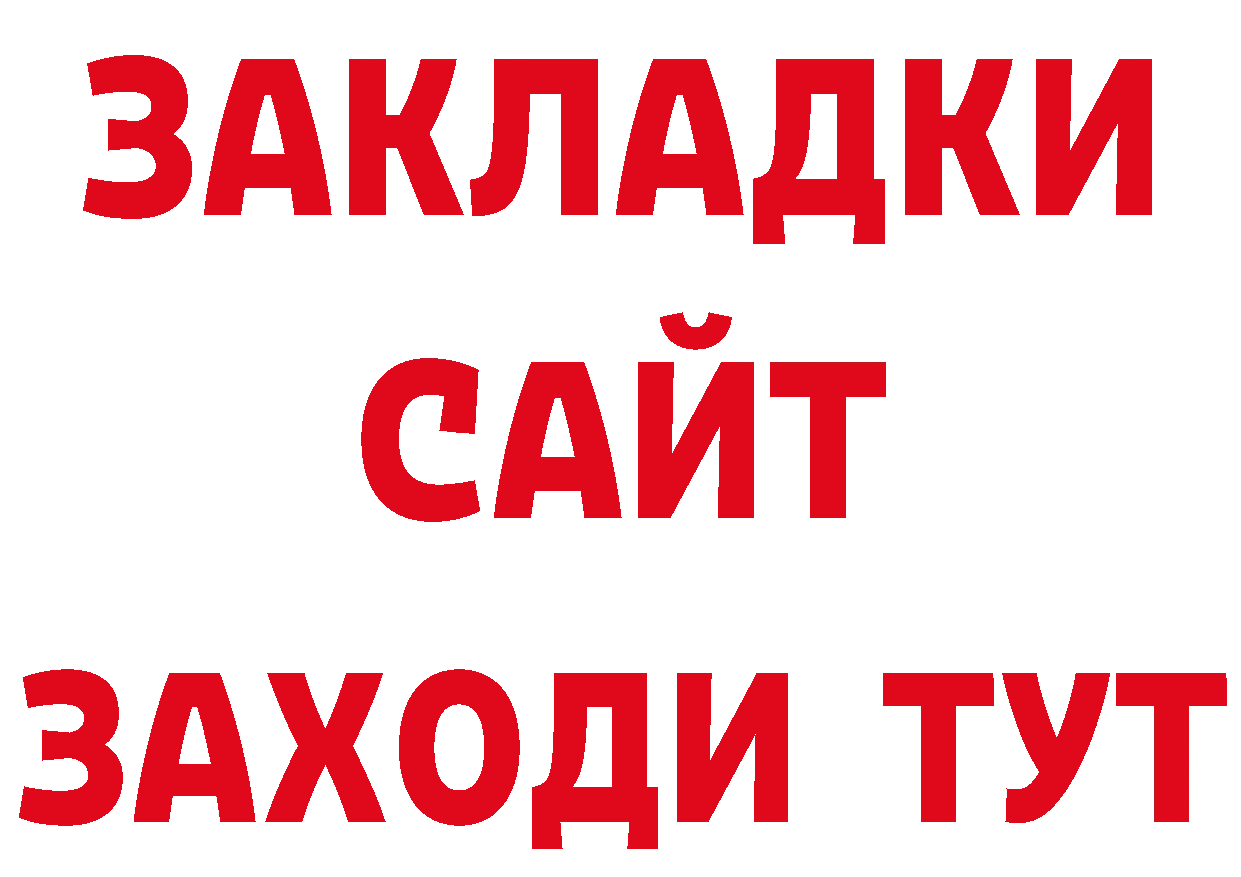 ЗАКЛАДКИ
САЙТ
ЗАХОДИ ТУТ